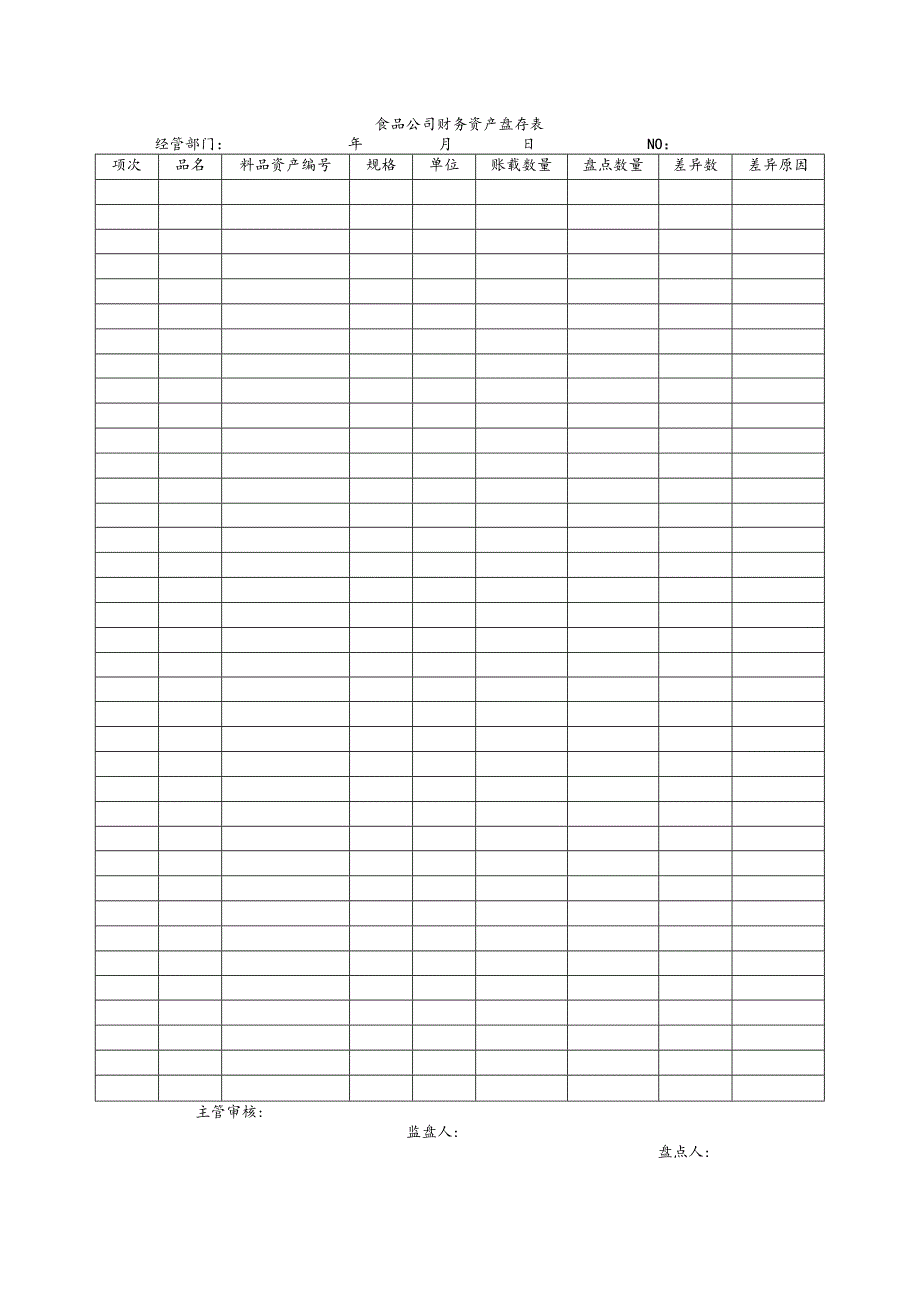 食品公司财务资产盘存表

经管部门： 年 月 日 NO：

| 项次 | 品名 | 料品资产编号 | 规格 | 单位 | 账载数量 | 盘点数量 | 差异数 | 差异原因 |
|---|---|---|---|---|---|---|---|---|
| | | | | | | | | |
| | | | | | | | | |
| | | | | | | | | |
| | | | | | | | | |
| | | | | | | | | |
| | | | | | | | | |
| | | | | | | | | |
| | | | | | | | | |
| | | | | | | | | |
| | | | | | | | | |
| | | | | | | | | |
| | | | | | | | | |
| | | | | | | | | |
| | | | | | | | | |
| | | | | | | | | |
| | | | | | | | | |
| | | | | | | | | |
| | | | | | | | | |
| | | | | | | | | |
| | | | | | | | | |
| | | | | | | | | |
| | | | | | | | | |
| | | | | | | | | |
| | | | | | | | | |
| | | | | | | | | |
| | | | | | | | | |
| | | | | | | | | |
| | | | | | | | | |
| | | | | | | | | |
| | | | | | | | | |
| | | | | | | | | |
| | | | | | | | | |
| | | | | | | | | |
| | | | | | | | | |
| | | | | | | | | |
| | | | | | | | | |
| | | | | | | | | |

主管审核：

监盘人：

盘点人：